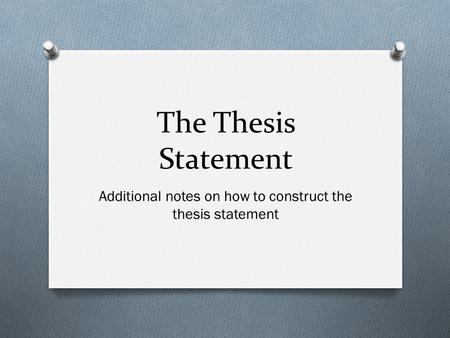 The Thesis Statement

Additional notes on how to construct the thesis statement